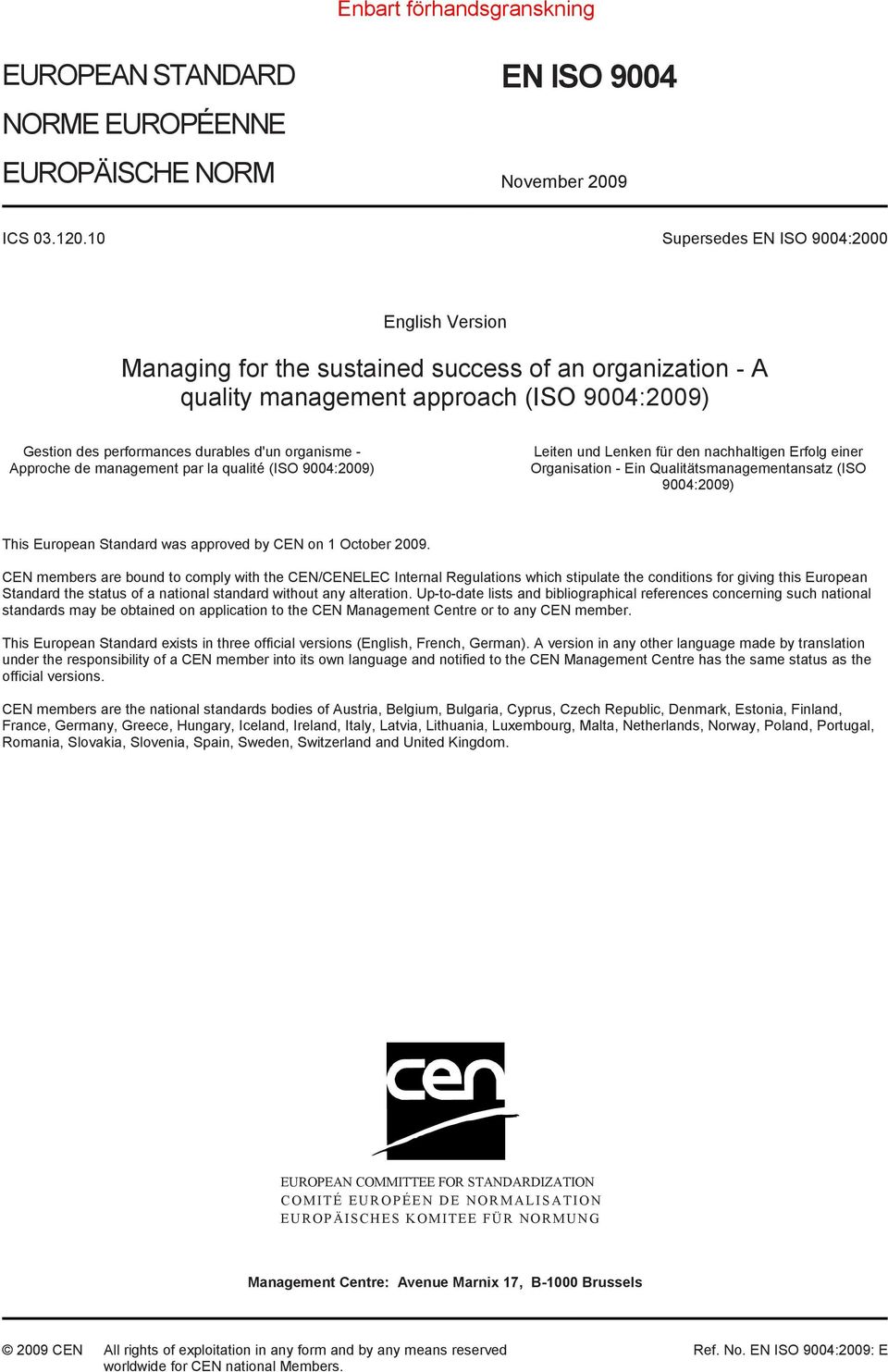 Enbart förhandsgranskning

EUROPEAN STANDARD
NORME EUROPÉENNE
EUROPÄISCHE NORM

EN ISO 9004

November 2009

ICS 03.120.10

Supersedes EN ISO 9004:2000

English Version

Managing for the sustained success of an organization - A quality management approach (ISO 9004:2009)

Gestion des performances durables d'un organisme - Approche de management par la qualité (ISO 9004:2009)

Leiten und Lenken für den nachhaltigen Erfolg einer Organisation - Ein Qualitätsmanagementansatz (ISO 9004:2009)

This European Standard was approved by CEN on 1 October 2009.

CEN members are bound to comply with the CEN/CENELEC Internal Regulations which stipulate the conditions for giving this European Standard the status of a national standard without any alteration. Up-to-date lists and bibliographical references concerning such national standards may be obtained on application to the CEN Management Centre or to any CEN member.

This European Standard exists in three official versions (English, French, German). A version in any other language made by translation under the responsibility of a CEN member into its own language and notified to the CEN Management Centre has the same status as the official versions.

CEN members are the national standards bodies of Austria, Belgium, Bulgaria, Cyprus, Czech Republic, Denmark, Estonia, Finland, France, Germany, Greece, Hungary, Iceland, Ireland, Italy, Latvia, Lithuania, Luxembourg, Malta, Netherlands, Norway, Poland, Portugal, Romania, Slovakia, Slovenia, Spain, Sweden, Switzerland and United Kingdom.

cen

EUROPEAN COMMITTEE FOR STANDARDIZATION
COMITÉ EUROPÉEN DE NORMALISATION
EUROPÄISCHES KOMITEE FÜR NORMUNG

Management Centre: Avenue Marnix 17, B-1000 Brussels

© 2009 CEN All rights of exploitation in any form and by any means reserved worldwide for CEN national Members.

Ref. No. EN ISO 9004:2009: E